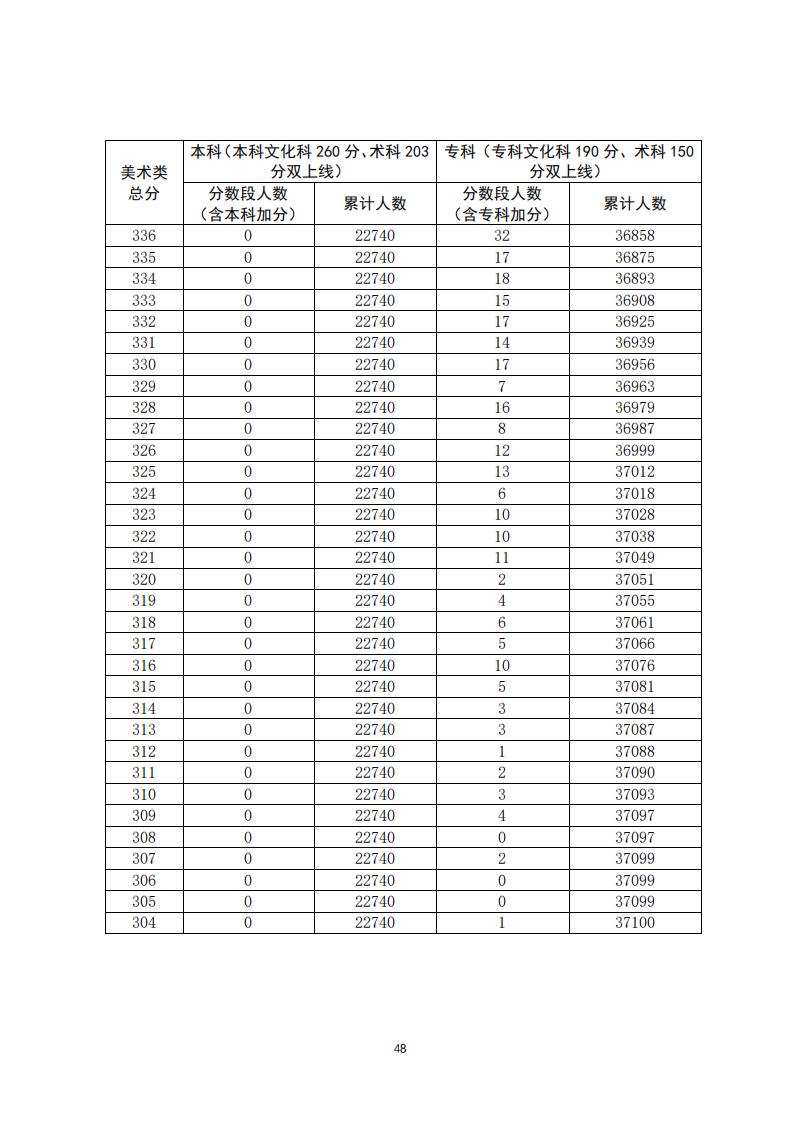 | 美术类总分 | 本科（本科文化科 260 分、术科 203 分双上线） | | 专科（专科文化科 190 分、术科 150 分双上线） | |
|---|---|---|---|---|
| | 分数段人数（含本科加分） | 累计人数 | 分数段人数（含专科加分） | 累计人数 |
| 336 | 0 | 22740 | 32 | 36858 |
| 335 | 0 | 22740 | 17 | 36875 |
| 334 | 0 | 22740 | 18 | 36893 |
| 333 | 0 | 22740 | 15 | 36908 |
| 332 | 0 | 22740 | 17 | 36925 |
| 331 | 0 | 22740 | 14 | 36939 |
| 330 | 0 | 22740 | 17 | 36956 |
| 329 | 0 | 22740 | 7 | 36963 |
| 328 | 0 | 22740 | 16 | 36979 |
| 327 | 0 | 22740 | 8 | 36987 |
| 326 | 0 | 22740 | 12 | 36999 |
| 325 | 0 | 22740 | 13 | 37012 |
| 324 | 0 | 22740 | 6 | 37018 |
| 323 | 0 | 22740 | 10 | 37028 |
| 322 | 0 | 22740 | 10 | 37038 |
| 321 | 0 | 22740 | 11 | 37049 |
| 320 | 0 | 22740 | 2 | 37051 |
| 319 | 0 | 22740 | 4 | 37055 |
| 318 | 0 | 22740 | 6 | 37061 |
| 317 | 0 | 22740 | 5 | 37066 |
| 316 | 0 | 22740 | 10 | 37076 |
| 315 | 0 | 22740 | 5 | 37081 |
| 314 | 0 | 22740 | 3 | 37084 |
| 313 | 0 | 22740 | 3 | 37087 |
| 312 | 0 | 22740 | 1 | 37088 |
| 311 | 0 | 22740 | 2 | 37090 |
| 310 | 0 | 22740 | 3 | 37093 |
| 309 | 0 | 22740 | 4 | 37097 |
| 308 | 0 | 22740 | 0 | 37097 |
| 307 | 0 | 22740 | 2 | 37099 |
| 306 | 0 | 22740 | 0 | 37099 |
| 305 | 0 | 22740 | 0 | 37099 |
| 304 | 0 | 22740 | 1 | 37100 |

48